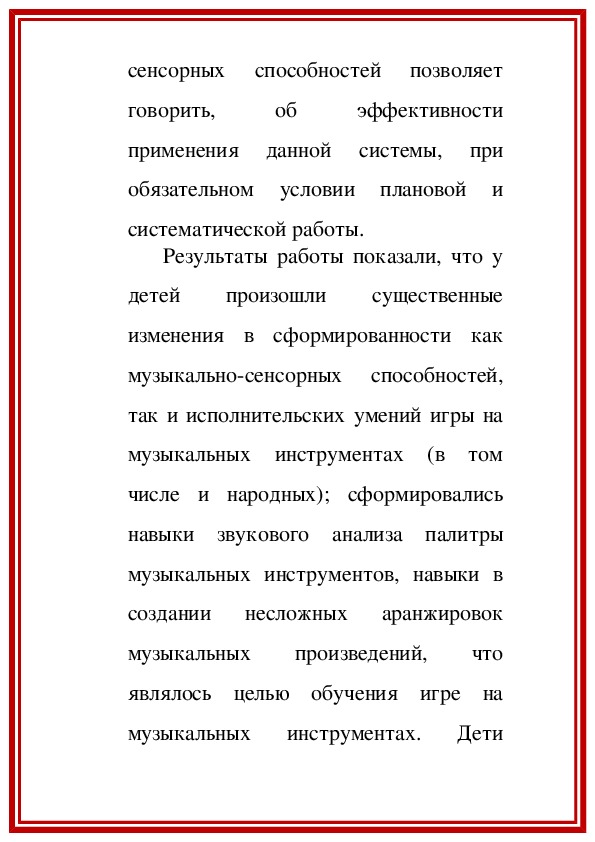 сенсорных способностей позволяет говорить, об эффективности применения данной системы, при обязательном условии плановой и систематической работы.

Результаты работы показали, что у детей произошли существенные изменения в сформированности как музыкально-сенсорных способностей, так и исполнительских умений игры на музыкальных инструментах (в том числе и народных); сформировались навыки звукового анализа палитры музыкальных инструментов, навыки в создании несложных аранжировок музыкальных произведений, что являлось целью обучения игре на музыкальных инструментах. Дети